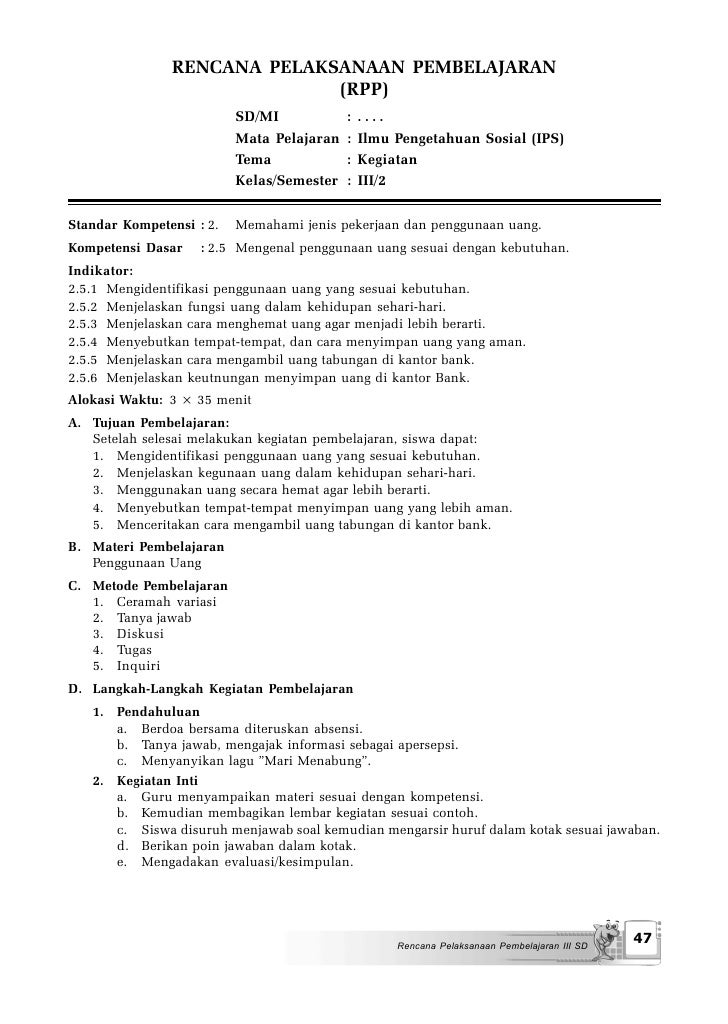 RENCANA PELAKSANAAN PEMBELAJARAN
(RPP)

SD/MI : . . . .
Mata Pelajaran : Ilmu Pengetahuan Sosial (IPS)
Tema : Kegiatan
Kelas/Semester : III/2

Standar Kompetensi : 2. Memahami jenis pekerjaan dan penggunaan uang.
Kompetensi Dasar : 2.5 Mengenal penggunaan uang sesuai dengan kebutuhan.

Indikator:
2.5.1 Mengidentifikasi penggunaan uang yang sesuai kebutuhan.
2.5.2 Menjelaskan fungsi uang dalam kehidupan sehari-hari.
2.5.3 Menjelaskan cara menghemat uang agar menjadi lebih berarti.
2.5.4 Menyebutkan tempat-tempat, dan cara menyimpan uang yang aman.
2.5.5 Menjelaskan cara mengambil uang tabungan di kantor bank.
2.5.6 Menjelaskan keutnungan menyimpan uang di kantor Bank.

Alokasi Waktu: $3 \times 35$ menit

A. Tujuan Pembelajaran:
Setelah selesai melakukan kegiatan pembelajaran, siswa dapat:
1. Mengidentifikasi penggunaan uang yang sesuai kebutuhan.
2. Menjelaskan kegunaan uang dalam kehidupan sehari-hari.
3. Menggunakan uang secara hemat agar lebih berarti.
4. Menyebutkan tempat-tempat menyimpan uang yang lebih aman.
5. Menceritakan cara mengambil uang tabungan di kantor bank.

B. Materi Pembelajaran
Penggunaan Uang

C. Metode Pembelajaran
1. Ceramah variasi
2. Tanya jawab
3. Diskusi
4. Tugas
5. Inquiri

D. Langkah-Langkah Kegiatan Pembelajaran
1. Pendahuluan
a. Berdoa bersama diteruskan absensi.
b. Tanya jawab, mengajak informasi sebagai apersepsi.
c. Menyanyikan lagu "Mari Menabung".
2. Kegiatan Inti
a. Guru menyampaikan materi sesuai dengan kompetensi.
b. Kemudian membagikan lembar kegiatan sesuai contoh.
c. Siswa disuruh menjawab soal kemudian mengarsir huruf dalam kotak sesuai jawaban.
d. Berikan poin jawaban dalam kotak.
e. Mengadakan evaluasi/kesimpulan.

Rencana Pelaksanaan Pembelajaran III SD 47